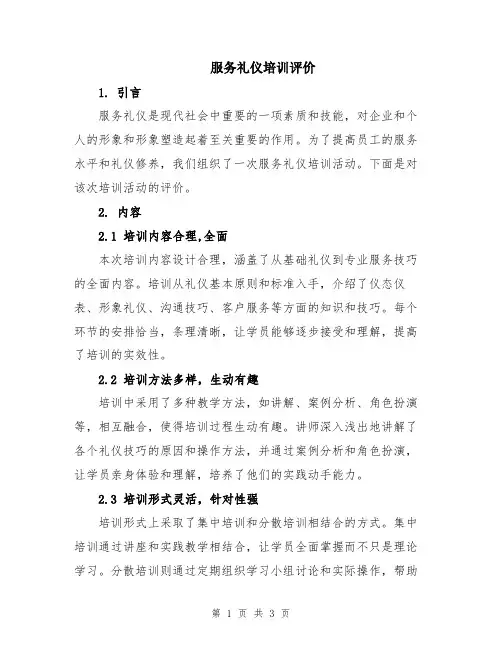 服务礼仪培训评价

1. 引言

服务礼仪是现代社会中重要的一项素质和技能，对企业和个人的形象和形象塑造起着至关重要的作用。为了提高员工的服务水平和礼仪修养，我们组织了一次服务礼仪培训活动。下面是对该次培训活动的评价。

2. 内容

2.1 培训内容合理,全面

本次培训内容设计合理，涵盖了从基础礼仪到专业服务技巧的全面内容。培训从礼仪基本原则和标准入手，介绍了仪态仪表、形象礼仪、沟通技巧、客户服务等方面的知识和技巧。每个环节的安排恰当，条理清晰，让学员能够逐步接受和理解，提高了培训的实效性。

2.2 培训方法多样，生动有趣

培训中采用了多种教学方法，如讲解、案例分析、角色扮演等，相互融合，使得培训过程生动有趣。讲师深入浅出地讲解了各个礼仪技巧的原因和操作方法，并通过案例分析和角色扮演，让学员亲身体验和理解，培养了他们的实践动手能力。

2.3 培训形式灵活，针对性强

培训形式上采取了集中培训和分散培训相结合的方式。集中培训通过讲座和实践教学相结合，让学员全面掌握而不只是理论学习。分散培训则通过定期组织学习小组讨论和实际操作，帮助

第 1 页 共 3 页